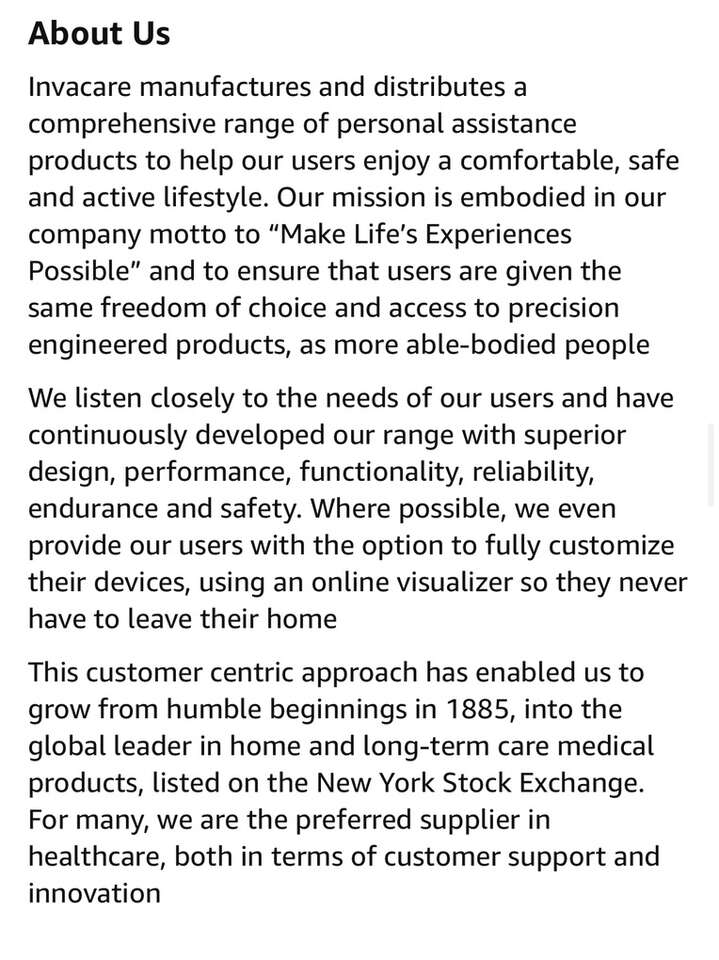 About Us

Invacare manufactures and distributes a comprehensive range of personal assistance products to help our users enjoy a comfortable, safe and active lifestyle. Our mission is embodied in our company motto to “Make Life’s Experiences Possible” and to ensure that users are given the same freedom of choice and access to precision engineered products, as more able-bodied people

We listen closely to the needs of our users and have continuously developed our range with superior design, performance, functionality, reliability, endurance and safety. Where possible, we even provide our users with the option to fully customize their devices, using an online visualizer so they never have to leave their home

This customer centric approach has enabled us to grow from humble beginnings in 1885, into the global leader in home and long-term care medical products, listed on the New York Stock Exchange. For many, we are the preferred supplier in healthcare, both in terms of customer support and innovation